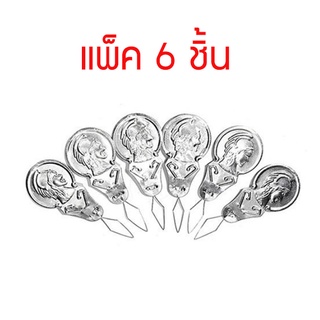 แพ็ค 6 ชิ้น